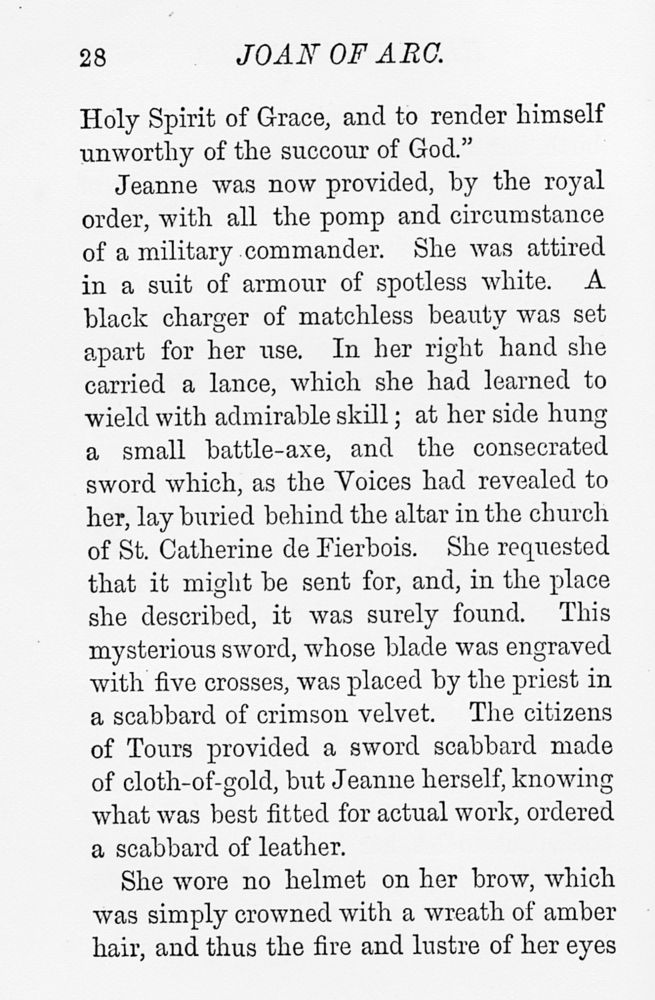 28 JOAN OF ARC.

Holy Spirit of Grace, and to render himself unworthy of the succour of God."

Jeanne was now provided, by the royal order, with all the pomp and circumstance of a military commander. She was attired in a suit of armour of spotless white. A black charger of matchless beauty was set apart for her use. In her right hand she carried a lance, which she had learned to wield with admirable skill; at her side hung a small battle-axe, and the consecrated sword which, as the Voices had revealed to her, lay buried behind the altar in the church of St. Catherine de Fierbois. She requested that it might be sent for, and, in the place she described, it was surely found. This mysterious sword, whose blade was engraved with five crosses, was placed by the priest in a scabbard of crimson velvet. The citizens of Tours provided a sword scabbard made of cloth-of-gold, but Jeanne herself, knowing what was best fitted for actual work, ordered a scabbard of leather.

She wore no helmet on her brow, which was simply crowned with a wreath of amber hair, and thus the fire and lustre of her eyes